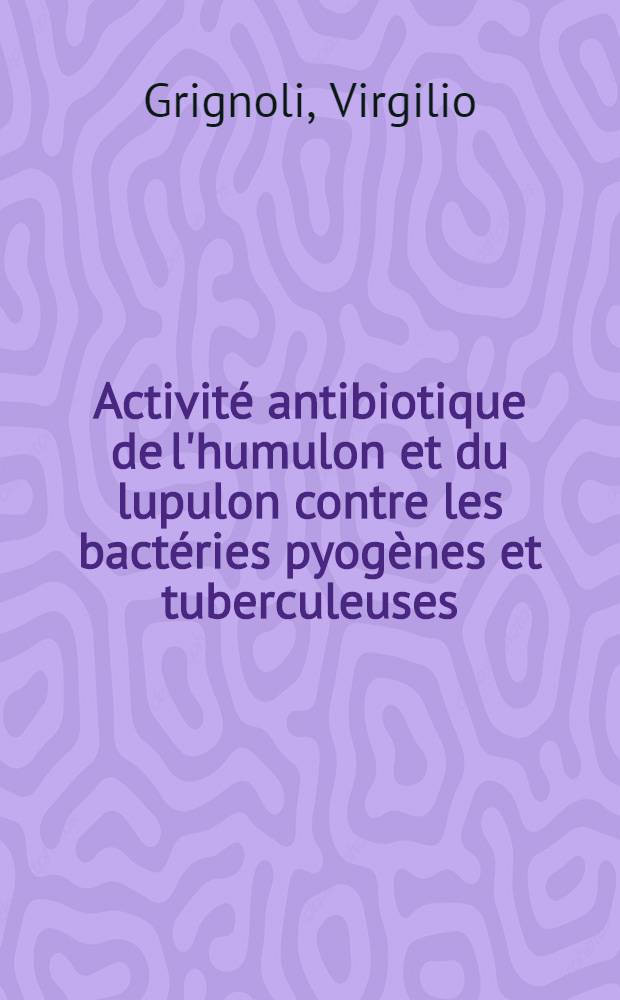 Grignoli, Virgilio

Activité antibiotique de l'humulon et du lupulon contre les bactéries pyogènes et tuberculeuses